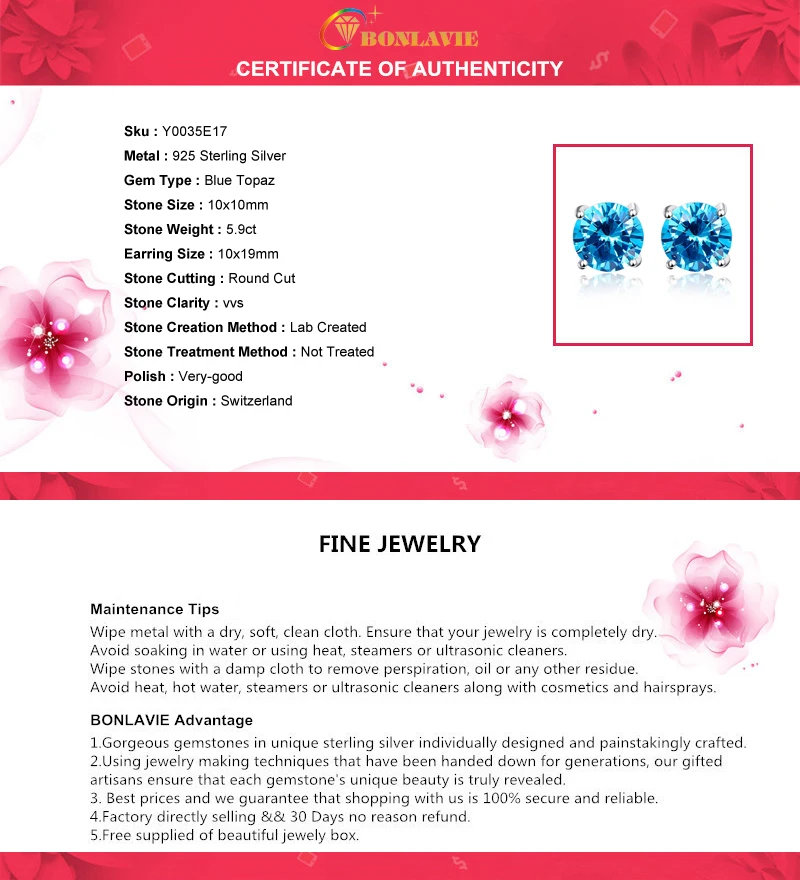 BONLAVIE
CERTIFICATE OF AUTHENTICITY

Sku : Y0035E17
Metal : 925 Sterling Silver
Gem Type : Blue Topaz
Stone Size : 10x10mm
Stone Weight : 5.9ct
Earring Size : 10x19mm
Stone Cutting : Round Cut
Stone Clarity : vvs
Stone Creation Method : Lab Created
Stone Treatment Method : Not Treated
Polish : Very-good
Stone Origin : Switzerland

FINE JEWELRY

Maintenance Tips
Wipe metal with a dry, soft, clean cloth. Ensure that your jewelry is completely dry.
Avoid soaking in water or using heat, steamers or ultrasonic cleaners.
Wipe stones with a damp cloth to remove perspiration, oil or any other residue.
Avoid heat, hot water, steamers or ultrasonic cleaners along with cosmetics and hairsprays.

BONLAVIE Advantage
1.Gorgeous gemstones in unique sterling silver individually designed and painstakingly crafted.
2.Using jewelry making techniques that have been handed down for generations, our gifted artisans ensure that each gemstone's unique beauty is truly revealed.
3. Best prices and we guarantee that shopping with us is 100% secure and reliable.
4.Factory directly selling && 30 Days no reason refund.
5.Free supplied of beautiful jewely box.